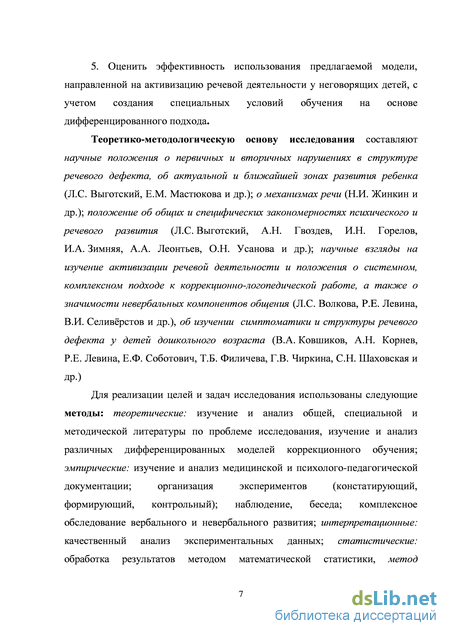 5. Оценить эффективность использования предлагаемой модели, направленной на активизацию речевой деятельности у неговорящих детей, с учетом создания специальных условий обучения на основе дифференцированного подхода.

Теоретико-методологическую основу исследования составляют научные положения о первичных и вторичных нарушениях в структуре речевого дефекта, об актуальной и ближайшей зонах развития ребенка (Л.С. Выготский, Е.М. Мастюкова и др.); о механизмах речи (Н.И. Жинкин и др.); положение об общих и специфических закономерностях психического и речевого развития (Л.С. Выготский, А.Н. Гвоздев, И.Н. Горелов, И.А. Зимняя, А.А. Леонтьев, О.Н. Усанова и др.); научные взгляды на изучение активизации речевой деятельности и положения о системном, комплексном подходе к коррекционно-логопедической работе, а также о значимости невербальных компонентов общения (Л.С. Волкова, Р.Е. Левина, В.И. Селивёрстов и др.), об изучении симптоматики и структуры речевого дефекта у детей дошкольного возраста (В.А. Ковшиков, А.Н. Корнев, Р.Е. Левина, Е.Ф. Соботович, Т.Б. Филичева, Г.В. Чиркина, С.Н. Шаховская и др.)

Для реализации целей и задач исследования использованы следующие методы: теоретические: изучение и анализ общей, специальной и методической литературы по проблеме исследования, изучение и анализ различных дифференцированных моделей коррекционного обучения; эмпирические: изучение и анализ медицинской и психолого-педагогической документации; организация экспериментов (констатирующий, формирующий, контрольный); наблюдение, беседа; комплексное обследование вербального и невербального развития; интерпретационные: качественный анализ экспериментальных данных; статистические: обработка результатов методом математической статистики, метод

7

dsLib.net
библиотека диссертаций